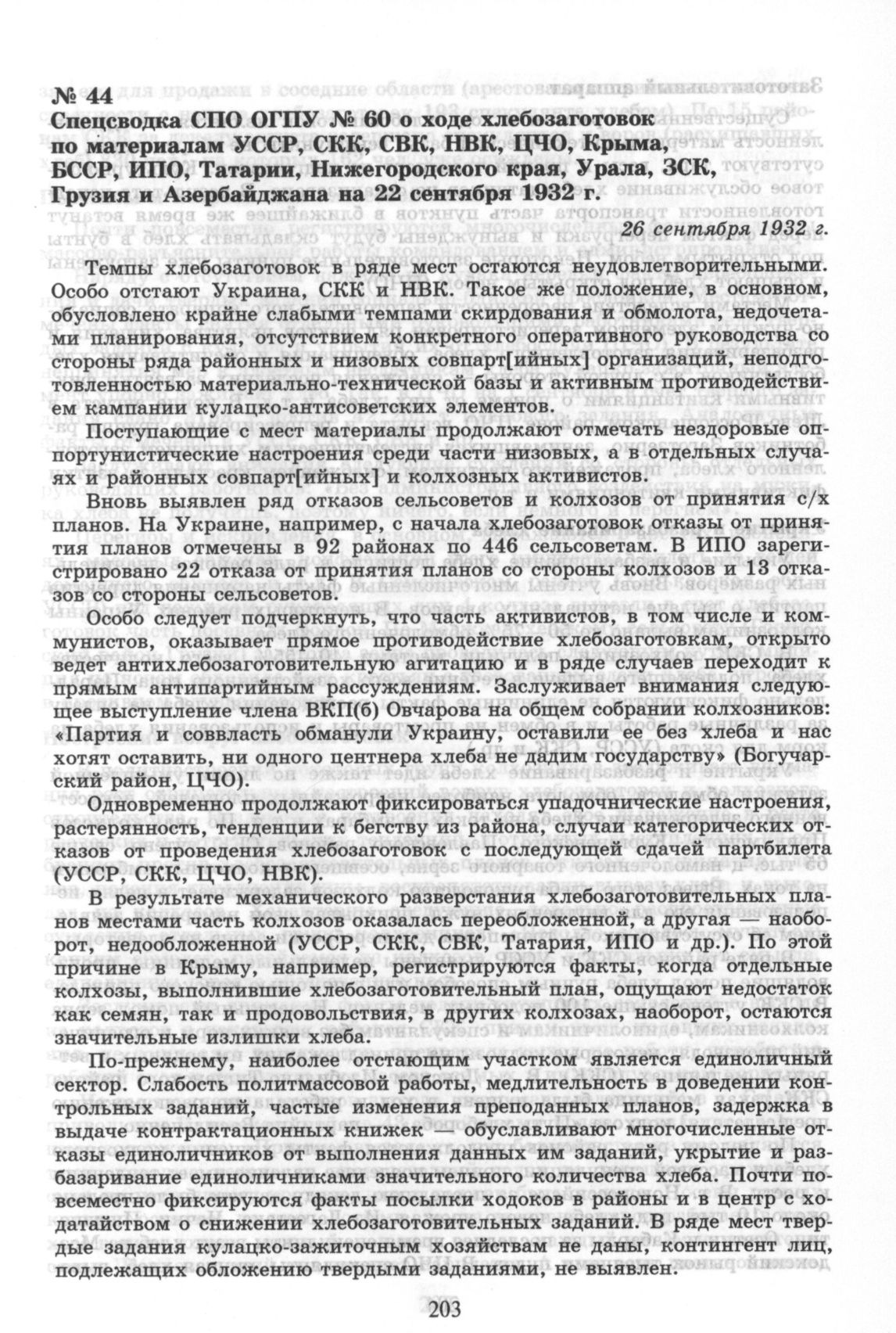 № 44
Спецсводка СПО ОГПУ № 60 о ходе хлебозаготовок по материалам УССР, СКК, СВК, НВК, ЦЧО, Крыма, БССР, ИПО, Татарии, Нижегородского края, Урала, ЗСК, Грузия и Азербайджана на 22 сентября 1932 г.

26 сентября 1932 г.

Темпы хлебозаготовок в ряде мест остаются неудовлетворительными. Особо отстают Украина, СКК и НВК. Такое же положение, в основном, обусловлено крайне слабыми темпами скирдования и обмолота, недочетами планирования, отсутствием конкретного оперативного руководства со стороны ряда районных и низовых совпарт[ийных] организаций, неподготовленностью материально-технической базы и активным противодействием кампании кулацко-антисоветских элементов.

Поступающие с мест материалы продолжают отмечать нездоровые оппортунистические настроения среди части низовых, а в отдельных случаях и районных совпарт[ийных] и колхозных активистов.

Вновь выявлен ряд отказов сельсоветов и колхозов от принятия с/х планов. На Украине, например, с начала хлебозаготовок отказы от принятия планов отмечены в 92 районах по 446 сельсоветам. В ИПО зарегистрировано 22 отказа от принятия планов со стороны колхозов и 13 отказов со стороны сельсоветов.

Особо следует подчеркнуть, что часть активистов, в том числе и коммунистов, оказывает прямое противодействие хлебозаготовкам, открыто ведет антихлебозаготовительную агитацию и в ряде случаев переходит к прямым антипартийным рассуждениям. Заслуживает внимания следующее выступление члена ВКП(б) Овчарова на общем собрании колхозников: «Партия и соввласть обманули Украину, оставили ее без хлеба и нас хотят оставить, ни одного центнера хлеба не дадим государству» (Богучарский район, ЦЧО).

Одновременно продолжают фиксироваться упадочнические настроения, растерянность, тенденции к бегству из района, случаи категорических отказов от проведения хлебозаготовок с последующей сдачей партбилета (УССР, СКК, ЦЧО, НВК).

В результате механического разверстания хлебозаготовительных планов местами часть колхозов оказалась переобложенной, а другая — наоборот, недообложенной (УССР, СКК, СВК, Татария, ИПО и др.). По этой причине в Крыму, например, регистрируются факты, когда отдельные колхозы, выполнившие хлебозаготовительный план, ощущают недостаток как семян, так и продовольствия, в других колхозах, наоборот, остаются значительные излишки хлеба.

По-прежнему, наиболее отстающим участком является единоличный сектор. Слабость политмассовой работы, медлительность в доведении контрольных заданий, частые изменения преподанных планов, задержка в выдаче контрактационных книжек — обуславливают многочисленные отказы единоличников от выполнения данных им заданий, укрытие и разбазаривание единоличниками значительного количества хлеба. Почти повсеместно фиксируются факты посылки ходоков в районы и в центр с ходатайством о снижении хлебозаготовительных заданий. В ряде мест твердые задания кулацко-зажиточным хозяйствам не даны, контингент лиц, подлежащих обложению твердыми заданиями, не выявлен.

203